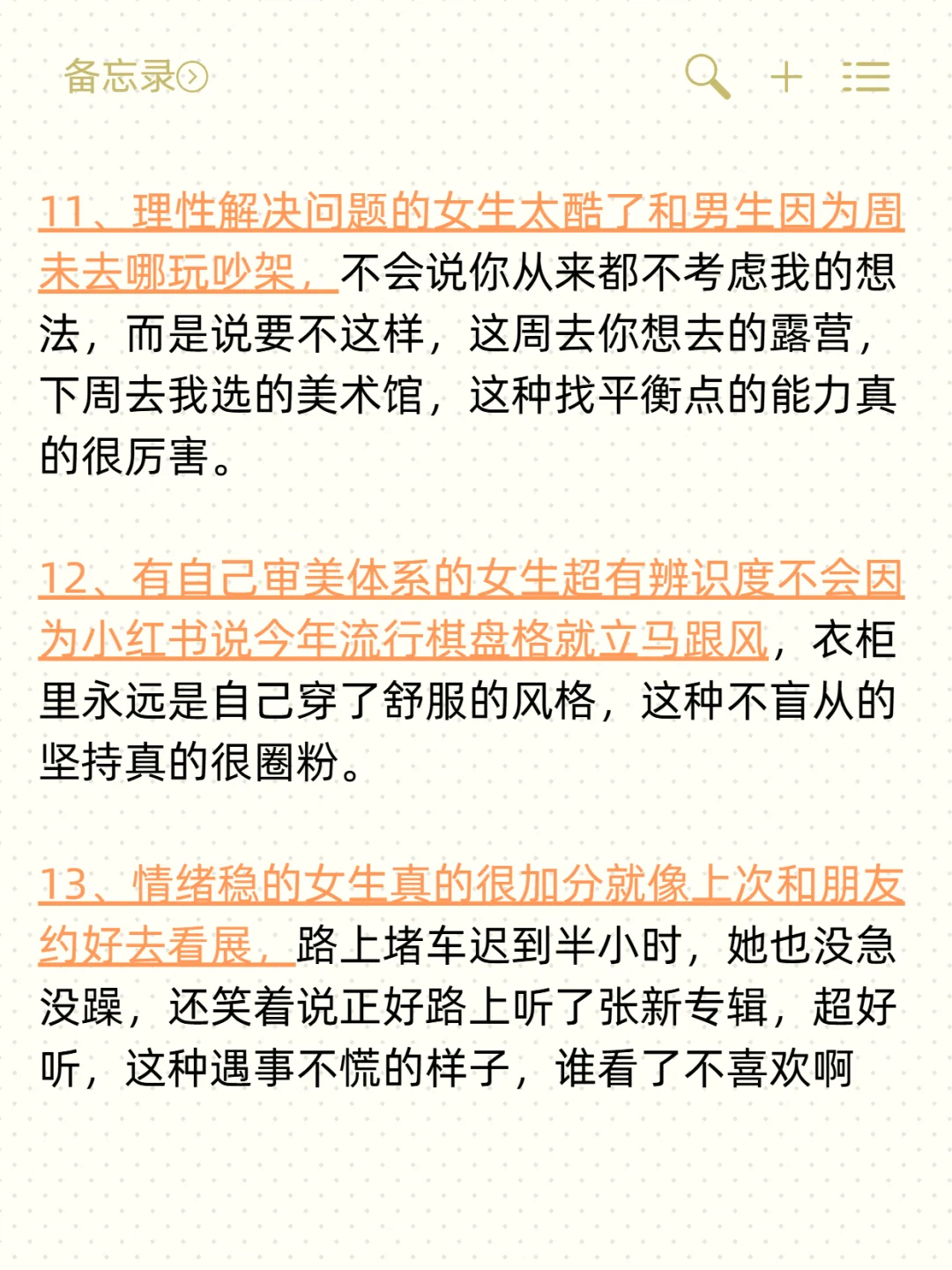 备忘录

11、理性解决问题的女生太酷了和男生因为周末去哪玩吵架，不会说你从来都不考虑我的想法，而是说要不这样，这周去你想去的露营，下周去我选的美术馆，这种找平衡点的能力真的很厉害。

12、有自己审美体系的女生超有辨识度不会因为小红书说今年流行棋盘格就立马跟风，衣柜里永远是自己穿了舒服的风格，这种不盲从的坚持真的很圈粉。

13、情绪稳的女生真的很加分就像上次和朋友约好去看展，路上堵车迟到半小时，她也没急没躁，还笑着说正好路上听了张新专辑，超好听，这种遇事不慌的样子，谁看了不喜欢啊